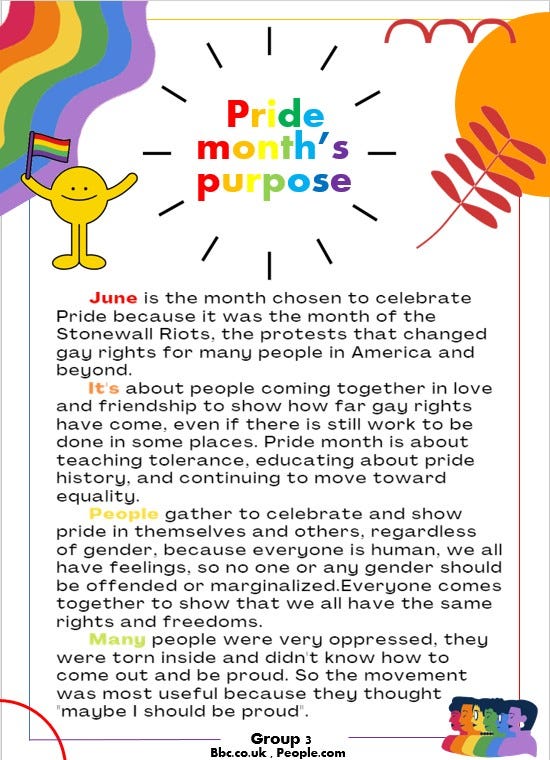 Pride month's purpose

June is the month chosen to celebrate Pride because it was the month of the Stonewall Riots, the protests that changed gay rights for many people in America and beyond.

It's about people coming together in love and friendship to show how far gay rights have come, even if there is still work to be done in some places. Pride month is about teaching tolerance, educating about pride history, and continuing to move toward equality.

People gather to celebrate and show pride in themselves and others, regardless of gender, because everyone is human, we all have feelings, so no one or any gender should be offended or marginalized.Everyone comes together to show that we all have the same rights and freedoms.

Many people were very oppressed, they were torn inside and didn't know how to come out and be proud. So the movement was most useful because they thought "maybe I should be proud".

Group 3
Bbc.co.uk , People.com